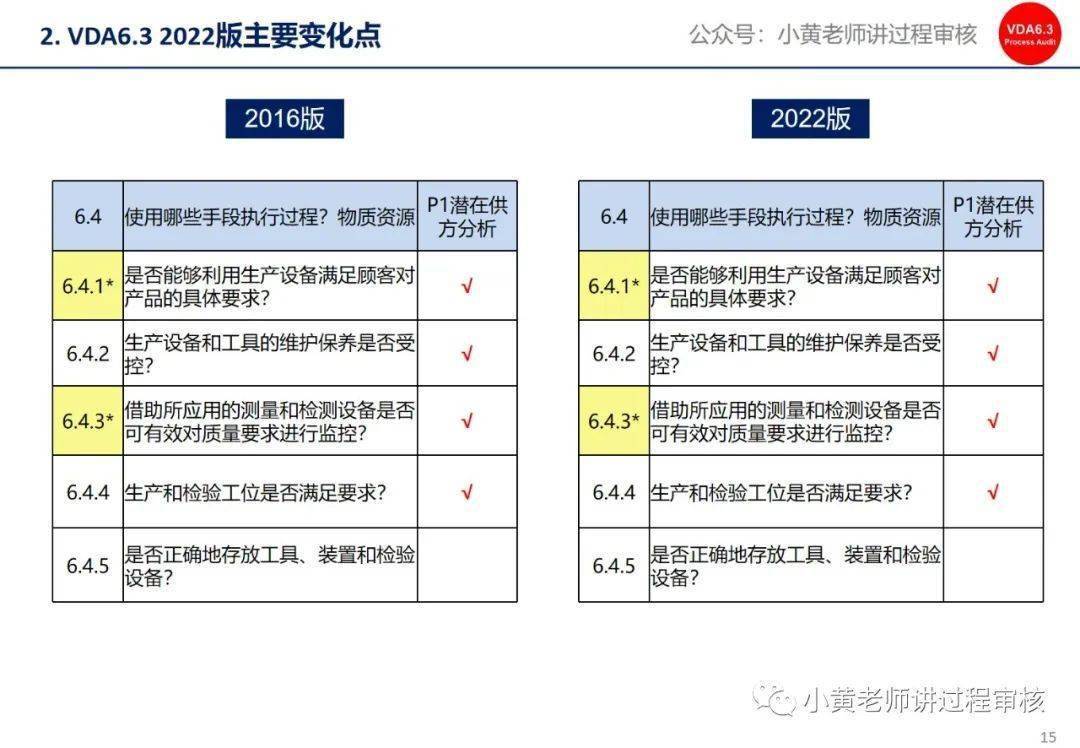 2. VDA6.3 2022版主要变化点

公众号：小黄老师讲过程审核

VDA6.3 Process Audit

2016版

| 6.4 | 使用哪些手段执行过程？物质资源 | P1潜在供方分析 |
|---|---|---|
| 6.4.1* | 是否能够利用生产设备满足顾客对产品的具体要求？ | √ |
| 6.4.2 | 生产设备和工具的维护保养是否受控？ | √ |
| 6.4.3* | 借助所应用的测量和检测设备是否可有效对质量要求进行监控？ | √ |
| 6.4.4 | 生产和检验工位是否满足要求？ | √ |
| 6.4.5 | 是否正确地存放工具、装置和检验设备？ | |

2022版

| 6.4 | 使用哪些手段执行过程？物质资源 | P1潜在供方分析 |
|---|---|---|
| 6.4.1* | 是否能够利用生产设备满足顾客对产品的具体要求？ | √ |
| 6.4.2 | 生产设备和工具的维护保养是否受控？ | √ |
| 6.4.3* | 借助所应用的测量和检测设备是否可有效对质量要求进行监控？ | √ |
| 6.4.4 | 生产和检验工位是否满足要求？ | √ |
| 6.4.5 | 是否正确地存放工具、装置和检验设备？ | |

小黄老师讲过程审核

15